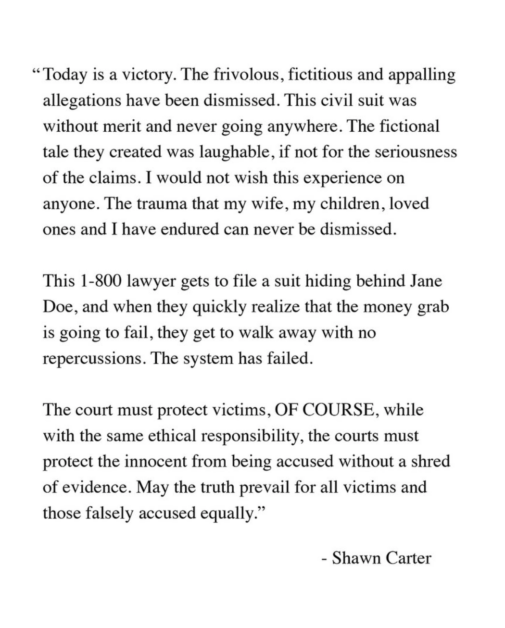 “Today is a victory. The frivolous, fictitious and appalling allegations have been dismissed. This civil suit was without merit and never going anywhere. The fictional tale they created was laughable, if not for the seriousness of the claims. I would not wish this experience on anyone. The trauma that my wife, my children, loved ones and I have endured can never be dismissed.

This 1-800 lawyer gets to file a suit hiding behind Jane Doe, and when they quickly realize that the money grab is going to fail, they get to walk away with no repercussions. The system has failed.

The court must protect victims, OF COURSE, while with the same ethical responsibility, the courts must protect the innocent from being accused without a shred of evidence. May the truth prevail for all victims and those falsely accused equally.”

- Shawn Carter